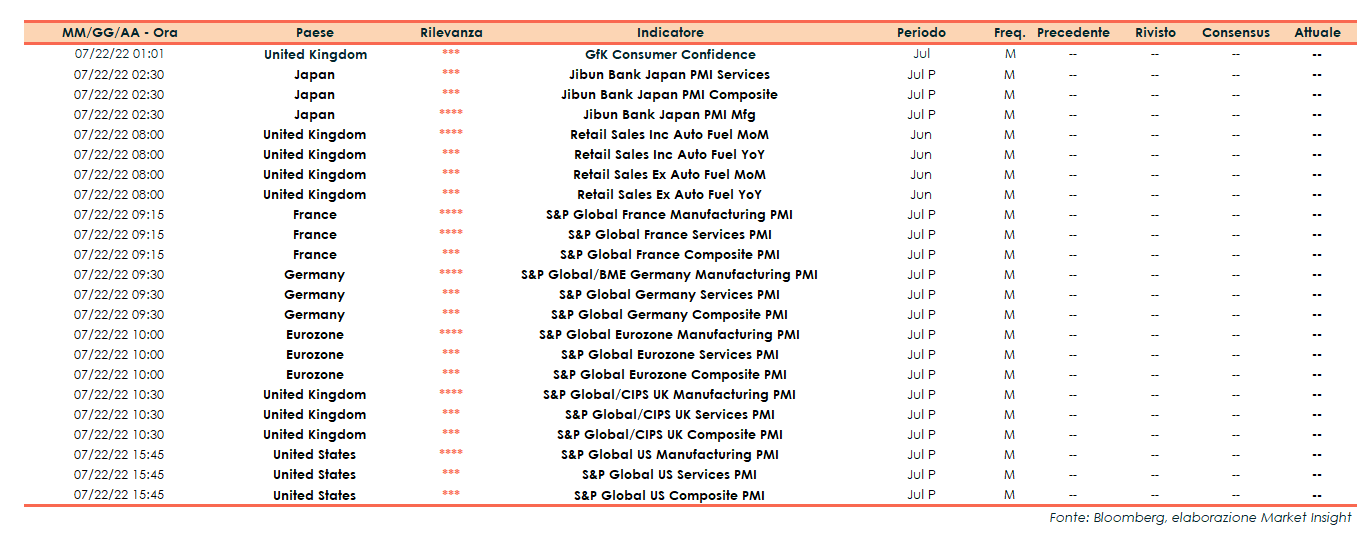 | MM/GG/AA - Ora | Paese | Rilevanza | Indicatore | Periodo | Freq. | Precedente | Rivisto | Consensus | Attuale |
|---|---|---|---|---|---|---|---|---|---|
| 07/22/22 01:01 | United Kingdom | *** | GfK Consumer Confidence | Jul | M | -- | -- | -- | -- |
| 07/22/22 02:30 | Japan | *** | Jibun Bank Japan PMI Services | Jul P | M | -- | -- | -- | -- |
| 07/22/22 02:30 | Japan | *** | Jibun Bank Japan PMI Composite | Jul P | M | -- | -- | -- | -- |
| 07/22/22 02:30 | Japan | **** | Jibun Bank Japan PMI Mfg | Jul P | M | -- | -- | -- | -- |
| 07/22/22 08:00 | United Kingdom | **** | Retail Sales Inc Auto Fuel MoM | Jun | M | -- | -- | -- | -- |
| 07/22/22 08:00 | United Kingdom | *** | Retail Sales Inc Auto Fuel YoY | Jun | M | -- | -- | -- | -- |
| 07/22/22 08:00 | United Kingdom | *** | Retail Sales Ex Auto Fuel MoM | Jun | M | -- | -- | -- | -- |
| 07/22/22 08:00 | United Kingdom | *** | Retail Sales Ex Auto Fuel YoY | Jun | M | -- | -- | -- | -- |
| 07/22/22 09:15 | France | **** | S&P Global France Manufacturing PMI | Jul P | M | -- | -- | -- | -- |
| 07/22/22 09:15 | France | **** | S&P Global France Services PMI | Jul P | M | -- | -- | -- | -- |
| 07/22/22 09:15 | France | *** | S&P Global France Composite PMI | Jul P | M | -- | -- | -- | -- |
| 07/22/22 09:30 | Germany | **** | S&P Global/BME Germany Manufacturing PMI | Jul P | M | -- | -- | -- | -- |
| 07/22/22 09:30 | Germany | *** | S&P Global Germany Services PMI | Jul P | M | -- | -- | -- | -- |
| 07/22/22 09:30 | Germany | *** | S&P Global Germany Composite PMI | Jul P | M | -- | -- | -- | -- |
| 07/22/22 10:00 | Eurozone | **** | S&P Global Eurozone Manufacturing PMI | Jul P | M | -- | -- | -- | -- |
| 07/22/22 10:00 | Eurozone | *** | S&P Global Eurozone Services PMI | Jul P | M | -- | -- | -- | -- |
| 07/22/22 10:00 | Eurozone | *** | S&P Global Eurozone Composite PMI | Jul P | M | -- | -- | -- | -- |
| 07/22/22 10:30 | United Kingdom | **** | S&P Global/CIPS UK Manufacturing PMI | Jul P | M | -- | -- | -- | -- |
| 07/22/22 10:30 | United Kingdom | *** | S&P Global/CIPS UK Services PMI | Jul P | M | -- | -- | -- | -- |
| 07/22/22 10:30 | United Kingdom | *** | S&P Global/CIPS UK Composite PMI | Jul P | M | -- | -- | -- | -- |
| 07/22/22 15:45 | United States | **** | S&P Global US Manufacturing PMI | Jul P | M | -- | -- | -- | -- |
| 07/22/22 15:45 | United States | *** | S&P Global US Services PMI | Jul P | M | -- | -- | -- | -- |
| 07/22/22 15:45 | United States | *** | S&P Global US Composite PMI | Jul P | M | -- | -- | -- | -- |

Fonte: Bloomberg, elaborazione Market Insight